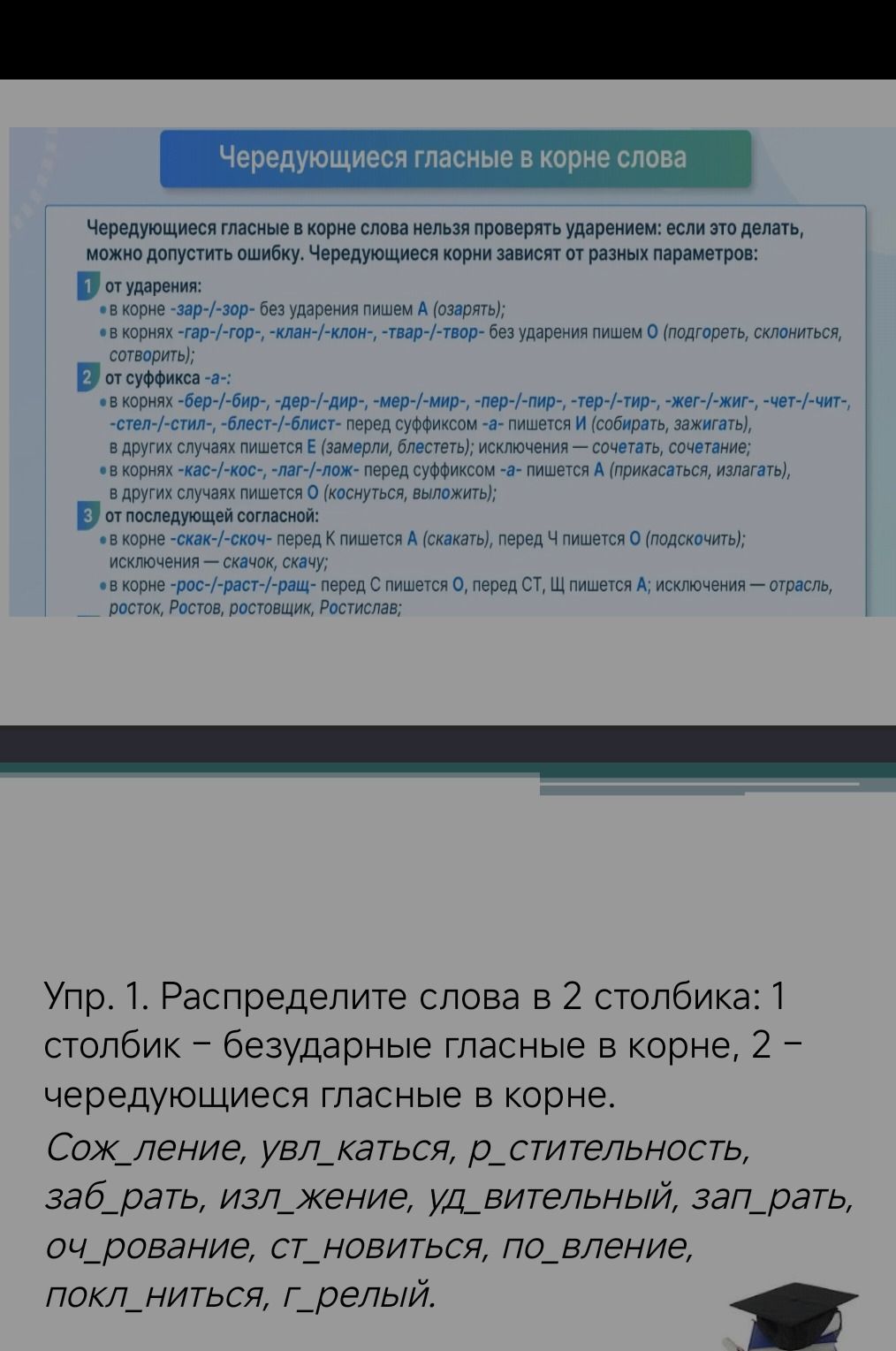 Чередующиеся гласные в корне слова

Чередующиеся гласные в корне слова нельзя проверять ударением: если это делать, можно допустить ошибку. Чередующиеся корни зависят от разных параметров:

1 от ударения:
• в корне -зар-/-зор- без ударения пишем А (озарять);
• в корнях -гар-/-гор-, -клан-/-клон-, -твар-/-твор- без ударения пишем О (подгореть, склониться, сотворить);

2 от суффикса -а-:
• в корнях -бер-/-бир-, -дер-/-дир-, -мер-/-мир-, -пер-/-пир-, -тер-/-тир-, -жег-/-жиг-, -чет-/-чит-, -стел-/-стил-, -блест-/-блист- перед суффиксом -а- пишется И (собирать, зажигать), в других случаях пишется Е (замерли, блестеть); исключения — сочетать, сочетание;
• в корнях -кас-/-кос-, -лаг-/-лож- перед суффиксом -а- пишется А (прикасаться, излагать), в других случаях пишется О (коснуться, выложить);

3 от последующей согласной:
• в корне -скак-/-скоч- перед К пишется А (скакать), перед Ч пишется О (подскочить); исключения — скачок, скачу;
• в корне -рос-/-раст-/-ращ- перед С пишется О, перед СТ, Щ пишется А; исключения — отрасль, росток, Ростов, ростовщик, Ростислав;

Упр. 1. Распределите слова в 2 столбика: 1 столбик – безударные гласные в корне, 2 – чередующиеся гласные в корне.

Сож_ление, увл_каться, р_стительность, заб_рать, изл_жение, уд_вительный, зап_рать, оч_рование, ст_новиться, по_вление, покл_ниться, г_релый.